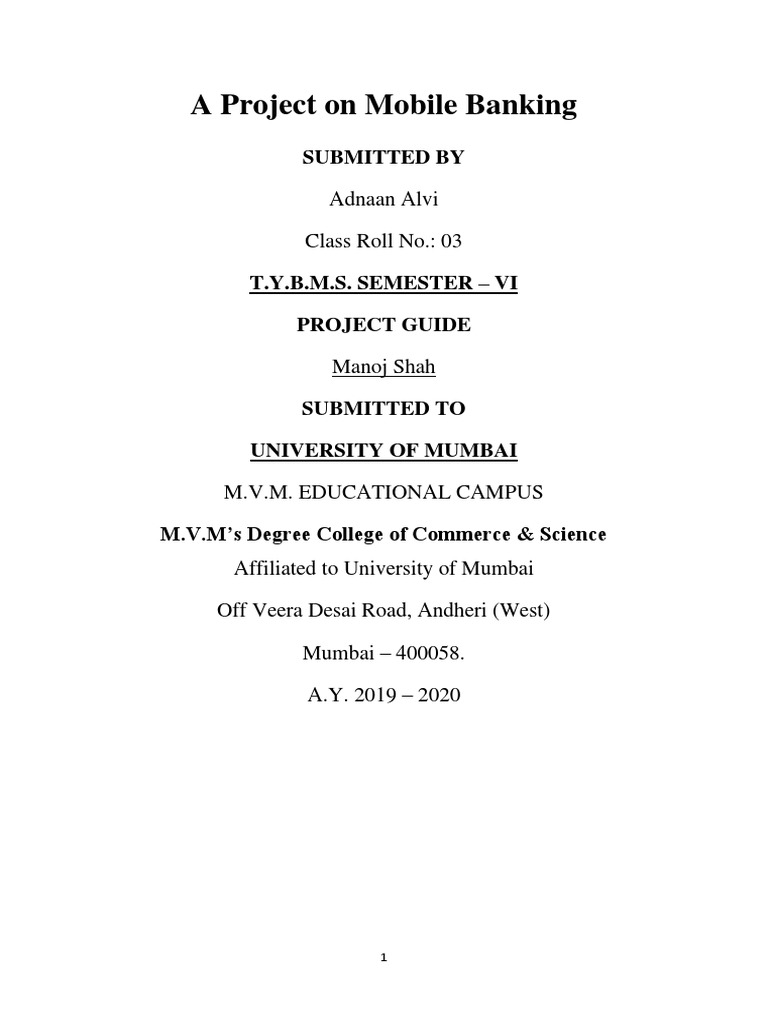 A Project on Mobile Banking

SUBMITTED BY

Adnaan Alvi

Class Roll No.: 03

T.Y.B.M.S. SEMESTER – VI

PROJECT GUIDE

Manoj Shah

SUBMITTED TO

UNIVERSITY OF MUMBAI

M.V.M. EDUCATIONAL CAMPUS

M.V.M's Degree College of Commerce & Science

Affiliated to University of Mumbai

Off Veera Desai Road, Andheri (West)

Mumbai – 400058.

A.Y. 2019 – 2020

1